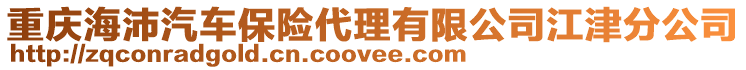 重庆海沛汽车保险代理有限公司江津分公司
http://zqconradgold.cn.coovee.com